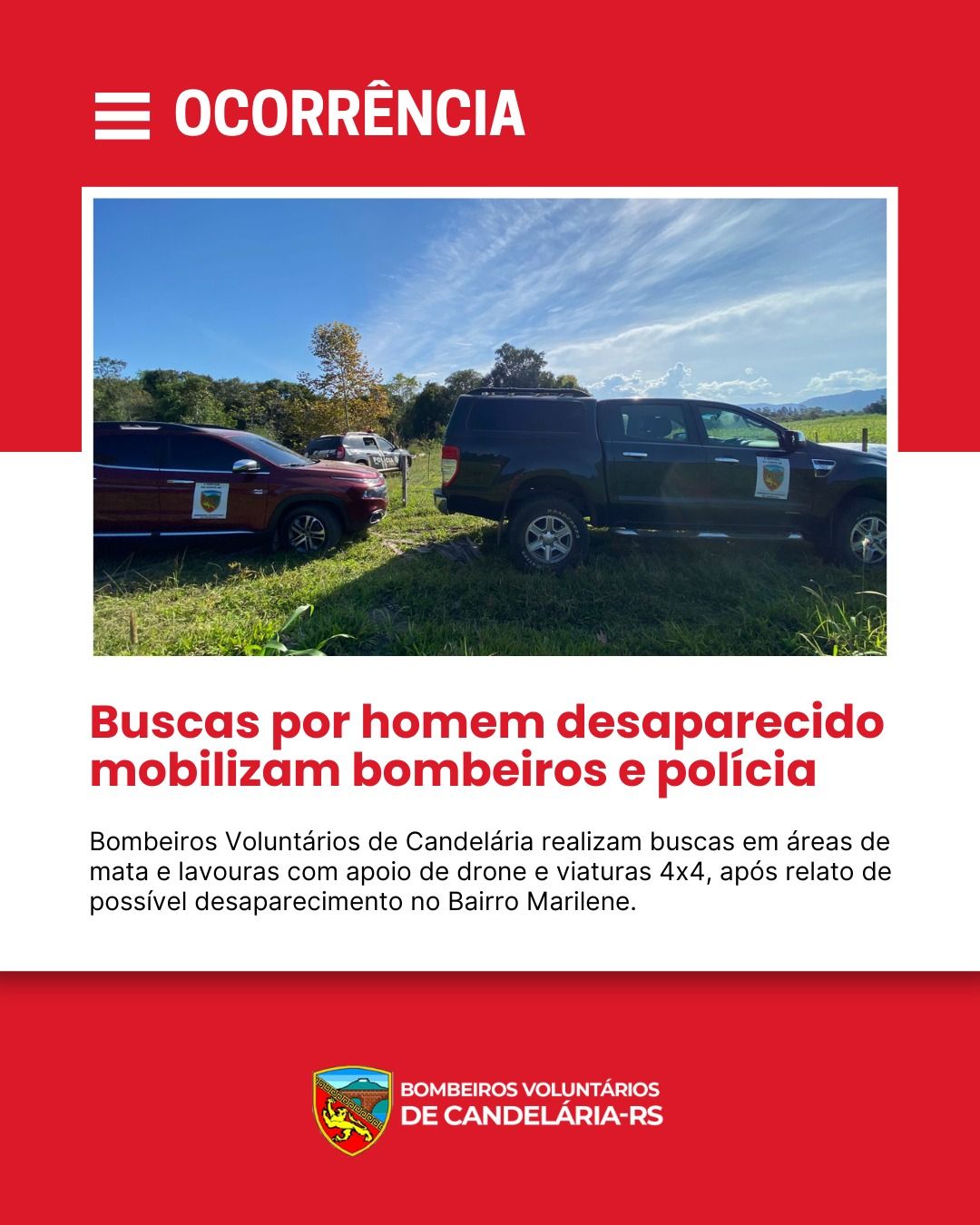 OCORRÊNCIA

Buscas por homem desaparecido mobilizam bombeiros e polícia

Bombeiros Voluntários de Candelária realizam buscas em áreas de mata e lavouras com apoio de drone e viaturas 4x4, após relato de possível desaparecimento no Bairro Marilene.

BOMBEIROS VOLUNTÁRIOS
DE CANDELÁRIA-RS